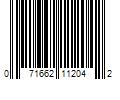 0 71662 11204 2